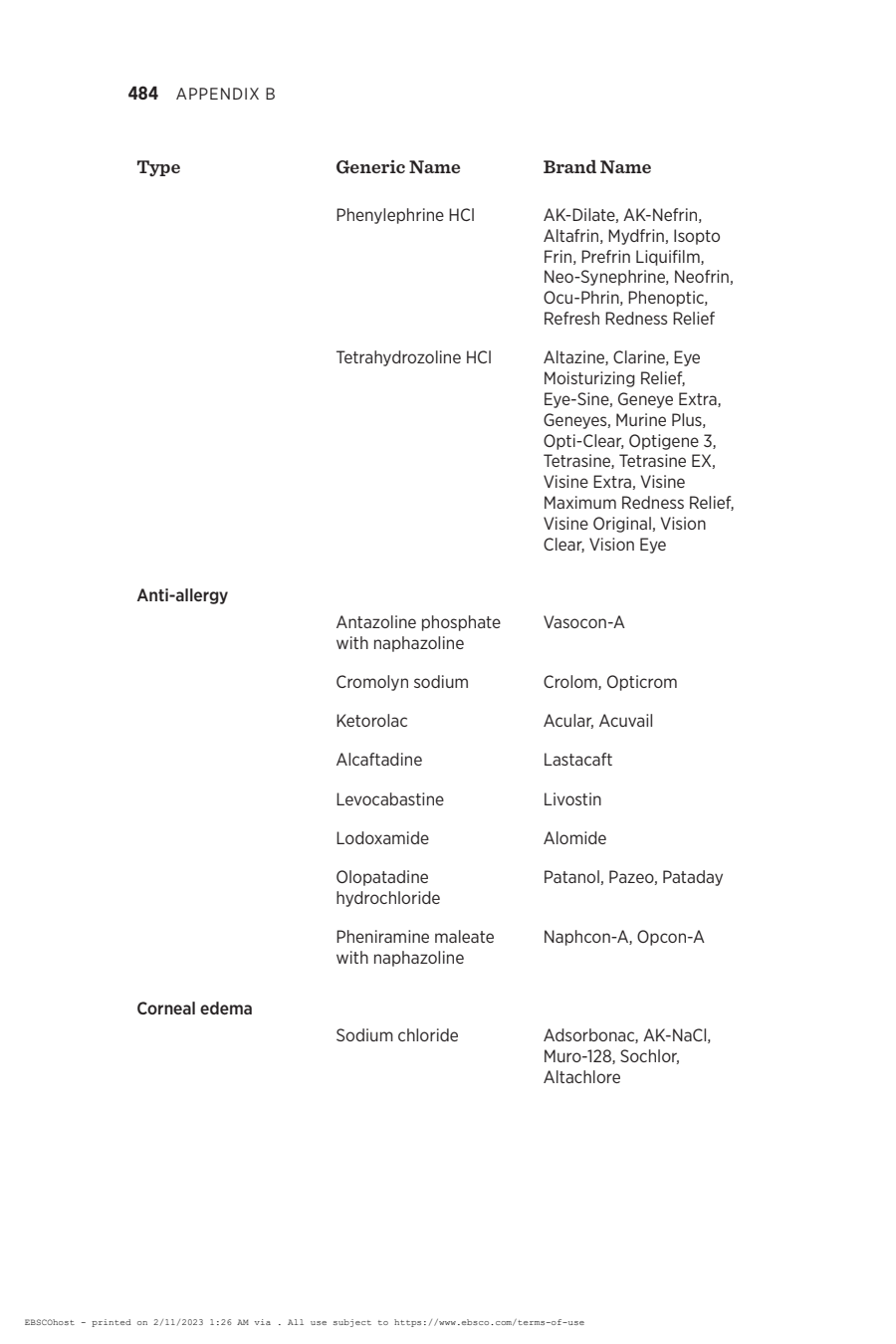 484 APPENDIX B

| Type | Generic Name | Brand Name |
|---|---|---|
| | Phenylephrine HCl | AK-Dilate, AK-Nefrin, Altafrin, Mydfrin, Isopto Frin, Prefrin Liquifilm, Neo-Synephrine, Neofrin, Ocu-Phrin, Phenoptic, Refresh Redness Relief |
| | Tetrahydrozoline HCl | Altazine, Clarine, Eye Moisturizing Relief, Eye-Sine, Geneye Extra, Geneyes, Murine Plus, Opti-Clear, Optigene 3, Tetrasine, Tetrasine EX, Visine Extra, Visine Maximum Redness Relief, Visine Original, Vision Clear, Vision Eye |
| Anti-allergy | | |
| | Antazoline phosphate with naphazoline | Vasocon-A |
| | Cromolyn sodium | Crolom, Opticrom |
| | Ketorolac | Acular, Acuvail |
| | Alcaftadine | Lastacaft |
| | Levocabastine | Livostin |
| | Lodoxamide | Alomide |
| | Olopatadine hydrochloride | Patanol, Pazeo, Pataday |
| | Pheniramine maleate with naphazoline | Naphcon-A, Opcon-A |
| Corneal edema | | |
| | Sodium chloride | Adsorbonac, AK-NaCl, Muro-128, Sochlor, Altachlore |

EBSCOhost - printed on 2/11/2023 1:26 AM via . All use subject to https://www.ebsco.com/terms-of-use